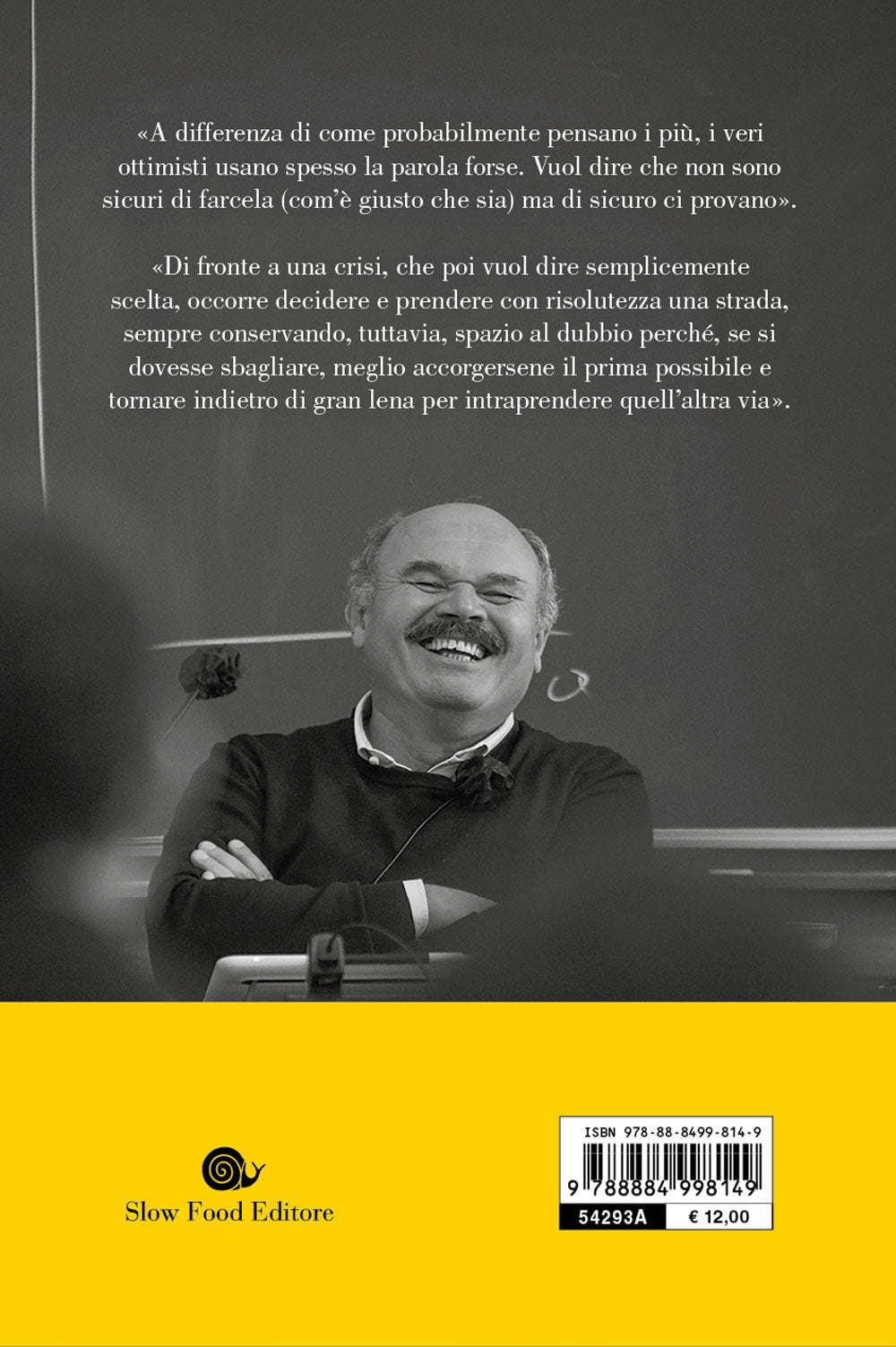 «A differenza di come probabilmente pensano i più, i veri ottimisti usano spesso la parola forse. Vuol dire che non sono sicuri di farcela (com'è giusto che sia) ma di sicuro ci provano».

«Di fronte a una crisi, che poi vuol dire semplicemente scelta, occorre decidere e prendere con risolutezza una strada, sempre conservando, tuttavia, spazio al dubbio perché, se si dovesse sbagliare, meglio accorgersene il prima possibile e tornare indietro di gran lena per intraprendere quell'altra via».

Slow Food Editore

ISBN 978-88-8499-814-9

9 788884 998149

54293A

€ 12,00